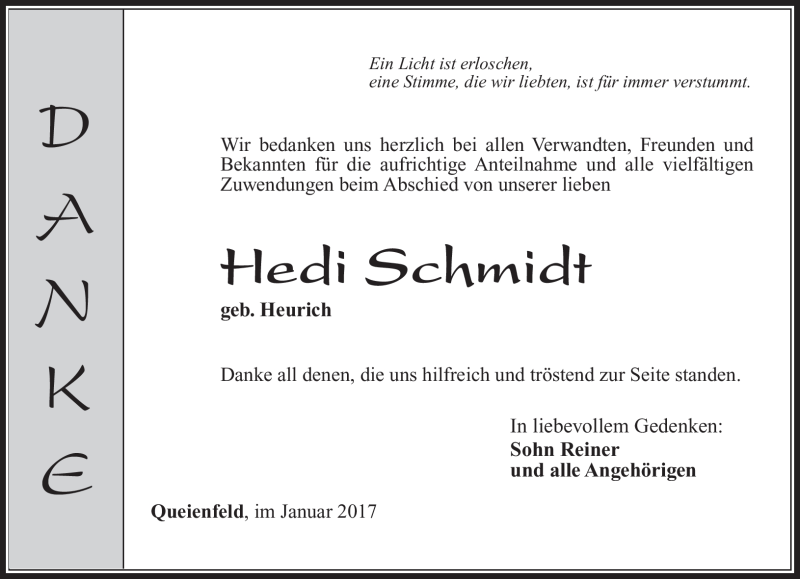 DANKE

Ein Licht ist erloschen,
eine Stimme, die wir liebten, ist für immer verstummt.

Wir bedanken uns herzlich bei allen Verwandten, Freunden und Bekannten für die aufrichtige Anteilnahme und alle vielfältigen Zuwendungen beim Abschied von unserer lieben

Hedi Schmidt
geb. Heurich

Danke all denen, die uns hilfreich und tröstend zur Seite standen.

In liebevollem Gedenken:
Sohn Reiner
und alle Angehörigen

Queienfeld, im Januar 2017